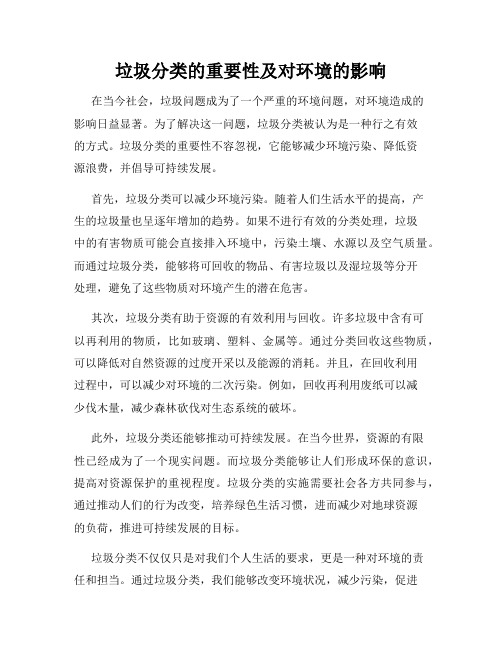 垃圾分类的重要性及对环境的影响

在当今社会，垃圾问题成为了一个严重的环境问题，对环境造成的影响日益显著。为了解决这一问题，垃圾分类被认为是一种行之有效的方式。垃圾分类的重要性不容忽视，它能够减少环境污染、降低资源浪费，并倡导可持续发展。

首先，垃圾分类可以减少环境污染。随着人们生活水平的提高，产生的垃圾量也呈逐年增加的趋势。如果不进行有效的分类处理，垃圾中的有害物质可能会直接排入环境中，污染土壤、水源以及空气质量。而通过垃圾分类，能够将可回收的物品、有害垃圾以及湿垃圾等分开处理，避免了这些物质对环境产生的潜在危害。

其次，垃圾分类有助于资源的有效利用与回收。许多垃圾中含有可以再利用的物质，比如玻璃、塑料、金属等。通过分类回收这些物质，可以降低对自然资源的过度开采以及能源的消耗。并且，在回收利用过程中，可以减少对环境的二次污染。例如，回收再利用废纸可以减少伐木量，减少森林砍伐对生态系统的破坏。

此外，垃圾分类还能够推动可持续发展。在当今世界，资源的有限性已经成为了一个现实问题。而垃圾分类能够让人们形成环保的意识，提高对资源保护的重视程度。垃圾分类的实施需要社会各方共同参与，通过推动人们的行为改变，培养绿色生活习惯，进而减少对地球资源的负荷，推进可持续发展的目标。

垃圾分类不仅仅只是对我们个人生活的要求，更是一种对环境的责任和担当。通过垃圾分类，我们能够改变环境状况，减少污染，促进